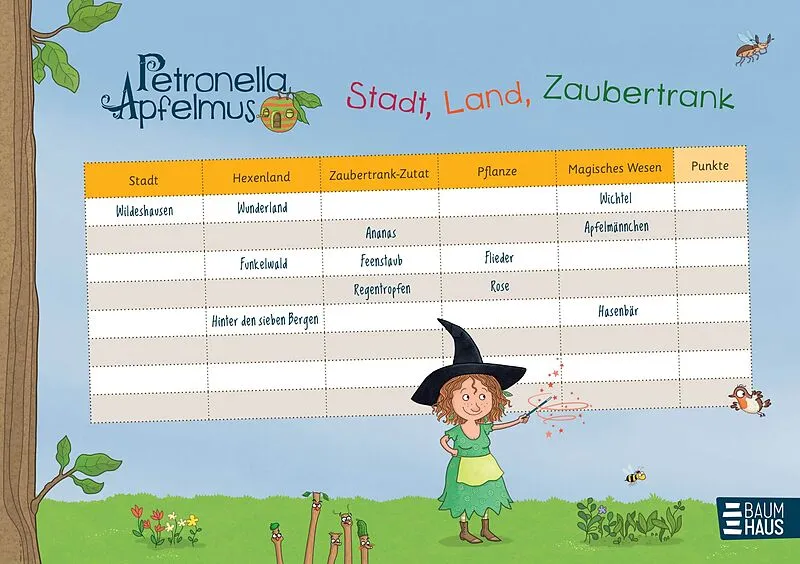 Petronella Apfelmus

Stadt, Land, Zaubertrank

| Stadt | Hexenland | Zaubertrank-Zutat | Pflanze | Magisches Wesen | Punkte |
|---|---|---|---|---|---|
| Wildeshausen | Wunderland |  |  | Wichtel |  |
|  |  | Ananas |  | Apfelmännchen |  |
|  | Funkelwald | Feenstaub | Flieder |  |  |
|  |  | Regentropfen | Rose |  |  |
|  | Hinter den sieben Bergen |  |  | Hasenbär |  |
|  |  |  |  |  |  |
|  |  |  |  |  |  |
|  |  |  |  |  |  |

BAUM HAUS